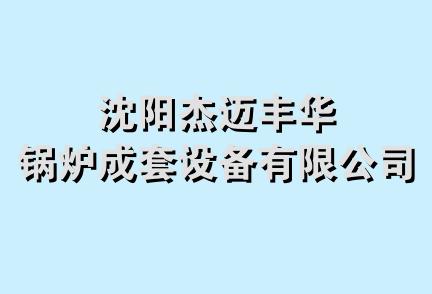 沈阳杰迈丰华
锅炉成套设备有限公司